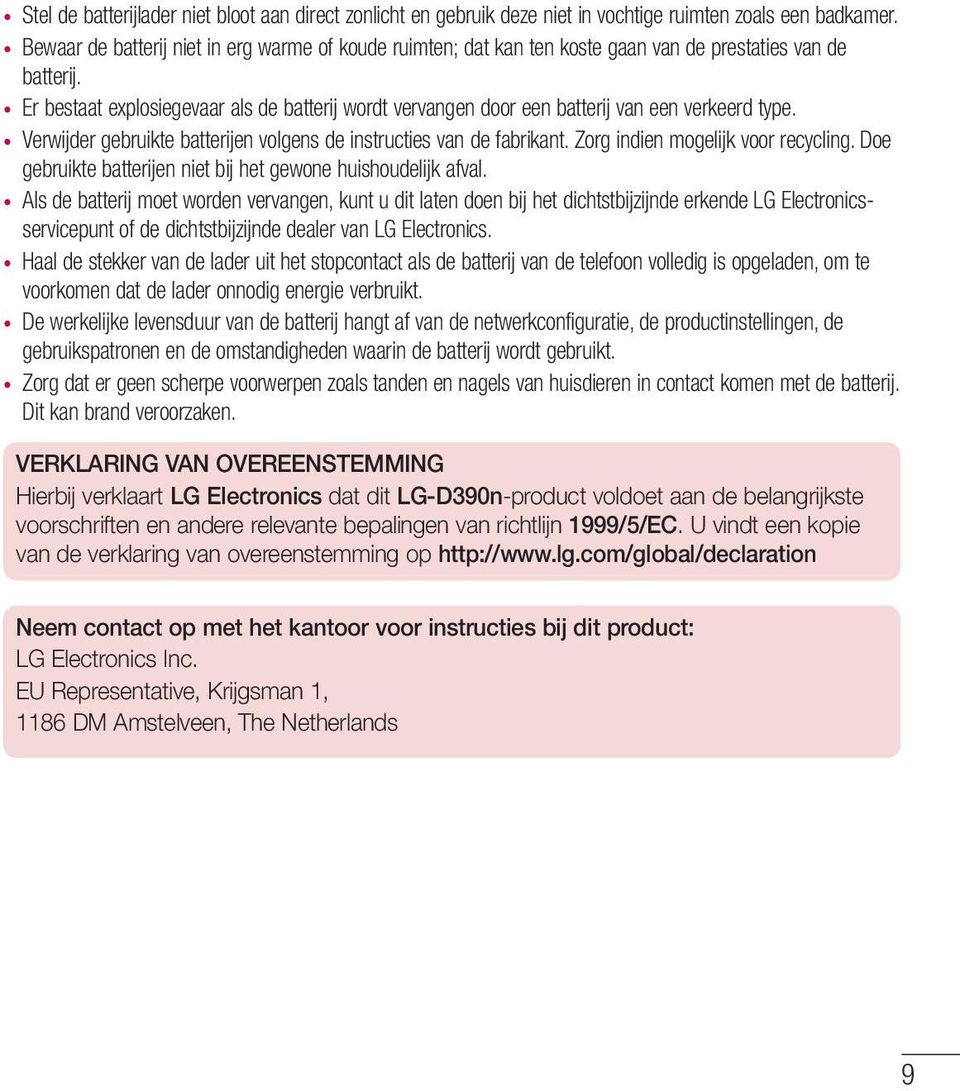 • Stel de batterijlader niet bloot aan direct zonlicht en gebruik deze niet in vochtige ruimten zoals een badkamer.
• Bewaar de batterij niet in erg warme of koude ruimten; dat kan ten koste gaan van de prestaties van de batterij.
• Er bestaat explosiegevaar als de batterij wordt vervangen door een batterij van een verkeerd type.
• Verwijder gebruikte batterijen volgens de instructies van de fabrikant. Zorg indien mogelijk voor recycling. Doe gebruikte batterijen niet bij het gewone huishoudelijk afval.
• Als de batterij moet worden vervangen, kunt u dit laten doen bij het dichtstbijzijnde erkende LG Electronics-servicepunt of de dichtstbijzijnde dealer van LG Electronics.
• Haal de stekker van de lader uit het stopcontact als de batterij van de telefoon volledig is opgeladen, om te voorkomen dat de lader onnodig energie verbruikt.
• De werkelijke levensduur van de batterij hangt af van de netwerkconfiguratie, de productinstellingen, de gebruikspatronen en de omstandigheden waarin de batterij wordt gebruikt.
• Zorg dat er geen scherpe voorwerpen zoals tanden en nagels van huisdieren in contact komen met de batterij. Dit kan brand veroorzaken.

VERKLARING VAN OVEREENSTEMMING
Hierbij verklaart LG Electronics dat dit LG-D390n-product voldoet aan de belangrijkste voorschriften en andere relevante bepalingen van richtlijn 1999/5/EC. U vindt een kopie van de verklaring van overeenstemming op http://www.lg.com/global/declaration

Neem contact op met het kantoor voor instructies bij dit product:
LG Electronics Inc.
EU Representative, Krijgsman 1,
1186 DM Amstelveen, The Netherlands

9